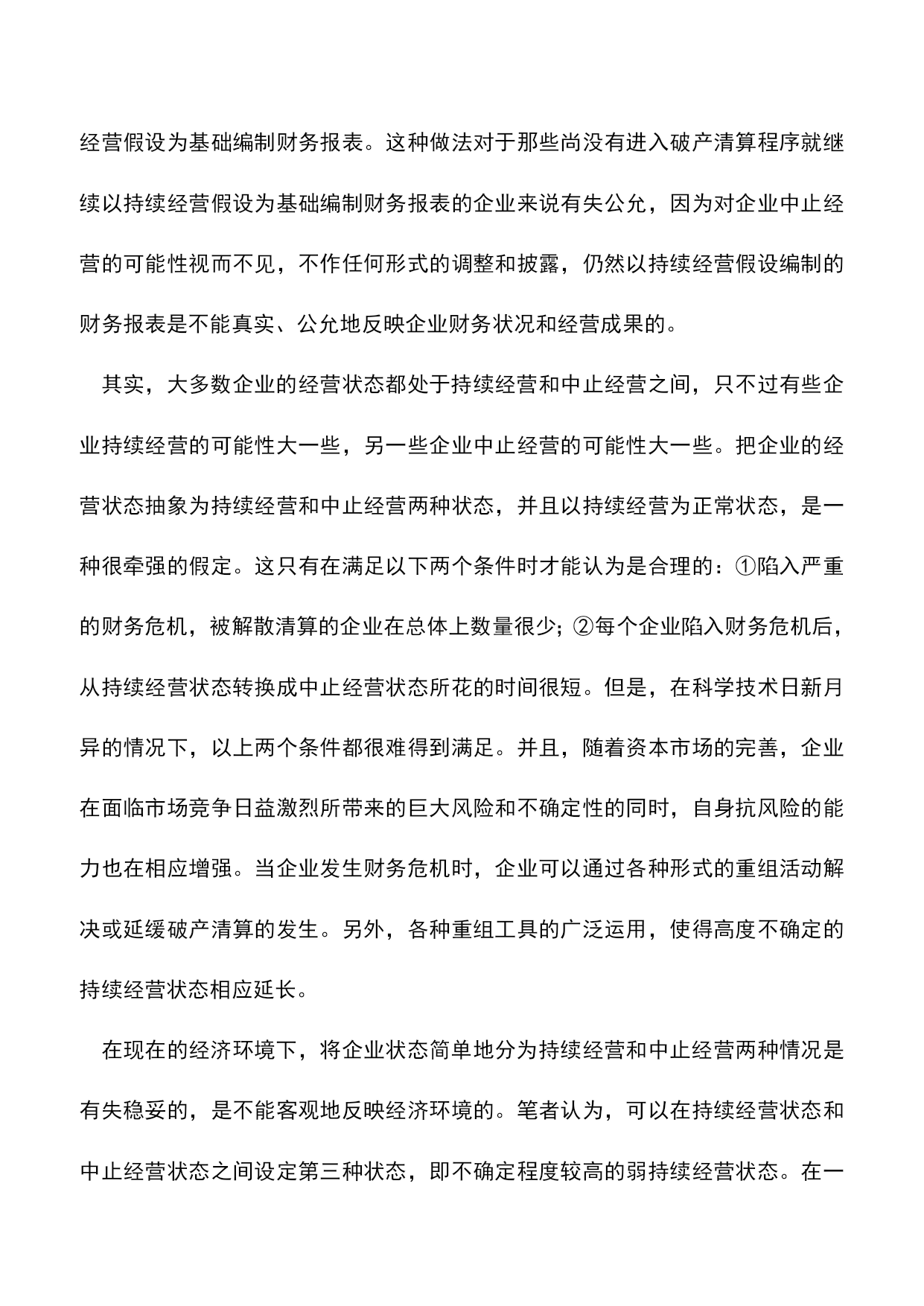 经营假设为基础编制财务报表。这种做法对于那些尚没有进入破产清算程序就继续以持续经营假设为基础编制财务报表的企业来说有失公允，因为对企业中止经营的可能性视而不见，不作任何形式的调整和披露，仍然以持续经营假设编制的财务报表是不能真实、公允地反映企业财务状况和经营成果的。

其实，大多数企业的经营状态都处于持续经营和中止经营之间，只不过有些企业持续经营的可能性大一些，另一些企业中止经营的可能性大一些。把企业的经营状态抽象为持续经营和中止经营两种状态，并且以持续经营为正常状态，是一种很牵强的假定。这只有在满足以下两个条件时才能认为是合理的：①陷入严重的财务危机，被解散清算的企业在总体上数量很少；②每个企业陷入财务危机后，从持续经营状态转换成中止经营状态所花的时间很短。但是，在科学技术日新月异的情况下，以上两个条件都很难得到满足。并且，随着资本市场的完善，企业在面临市场竞争日益激烈所带来的巨大风险和不确定性的同时，自身抗风险的能力也在相应增强。当企业发生财务危机时，企业可以通过各种形式的重组活动解决或延缓破产清算的发生。另外，各种重组工具的广泛运用，使得高度不确定的持续经营状态相应延长。

在现在的经济环境下，将企业状态简单地分为持续经营和中止经营两种情况是有失稳妥的，是不能客观地反映经济环境的。笔者认为，可以在持续经营状态和中止经营状态之间设定第三种状态，即不确定程度较高的弱持续经营状态。在一